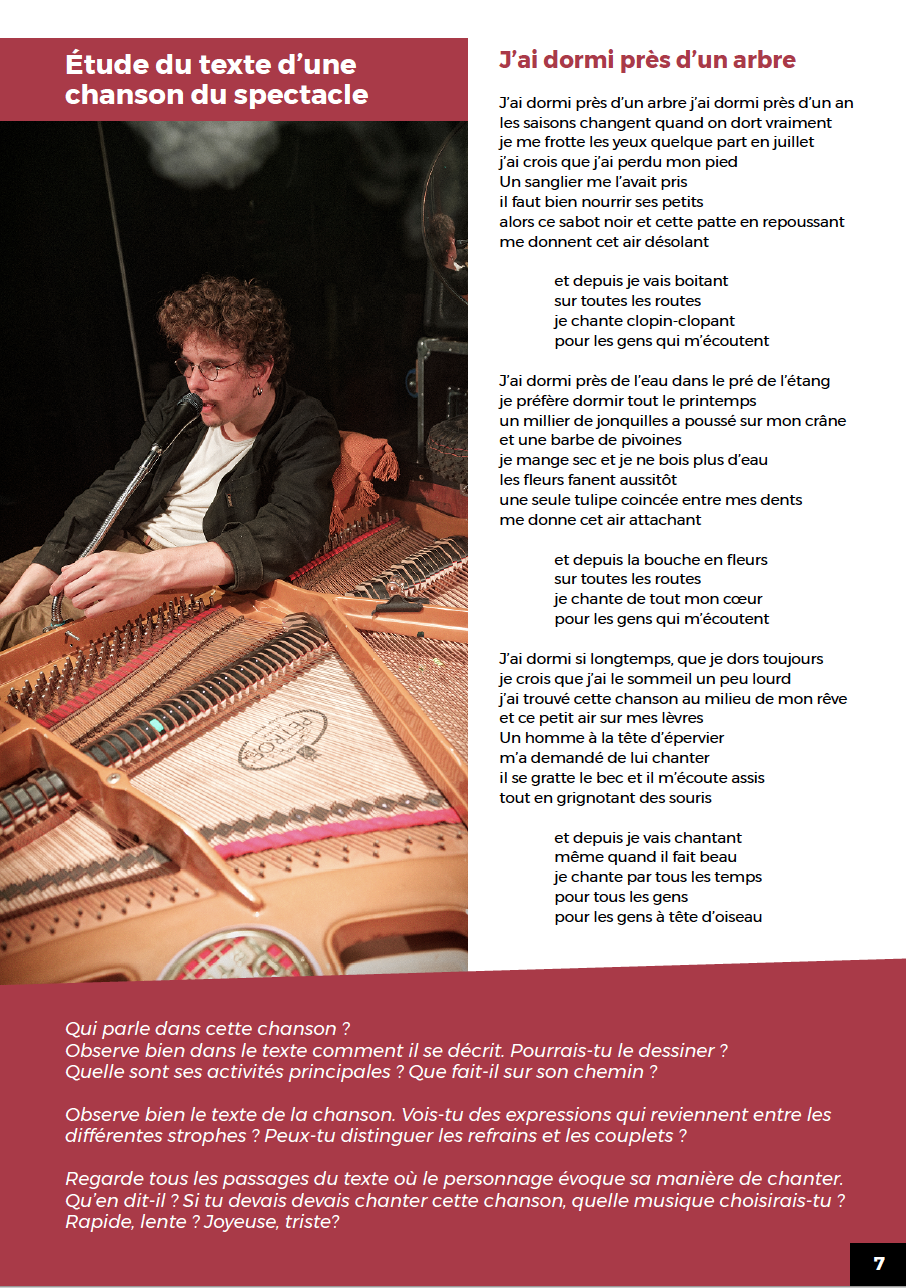 Étude du texte d'une chanson du spectacle

PETROF

J'ai dormi près d'un arbre

J'ai dormi près d'un arbre j'ai dormi près d'un an
les saisons changent quand on dort vraiment
je me frotte les yeux quelque part en juillet
j'ai crois que j'ai perdu mon pied
Un sanglier me l'avait pris
il faut bien nourrir ses petits
alors ce sabot noir et cette patte en repoussant
me donnent cet air désolant

et depuis je vais boitant
sur toutes les routes
je chante clopin-clopant
pour les gens qui m'écoutent

J'ai dormi près de l'eau dans le pré de l'étang
je préfère dormir tout le printemps
un millier de jonquilles a poussé sur mon crâne
et une barbe de pivoines
je mange sec et je ne bois plus d'eau
les fleurs fanent aussitôt
une seule tulipe coincée entre mes dents
me donne cet air attachant

et depuis la bouche en fleurs
sur toutes les routes
je chante de tout mon cœur
pour les gens qui m'écoutent

J'ai dormi si longtemps, que je dors toujours
je crois que j'ai le sommeil un peu lourd
j'ai trouvé cette chanson au milieu de mon rêve
et ce petit air sur mes lèvres
Un homme à la tête d'épervier
m'a demandé de lui chanter
il se gratte le bec et il m'écoute assis
tout en grignotant des souris

et depuis je vais chantant
même quand il fait beau
je chante par tous les temps
pour tous les gens
pour les gens à tête d'oiseau

Qui parle dans cette chanson ?
Observe bien dans le texte comment il se décrit. Pourrais-tu le dessiner ?
Quelle sont ses activités principales ? Que fait-il sur son chemin ?

Observe bien le texte de la chanson. Vois-tu des expressions qui reviennent entre les différentes strophes ? Peux-tu distinguer les refrains et les couplets ?

Regarde tous les passages du texte où le personnage évoque sa manière de chanter. Qu'en dit-il ? Si tu devais devais chanter cette chanson, quelle musique choisirais-tu ? Rapide, lente ? Joyeuse, triste?

7